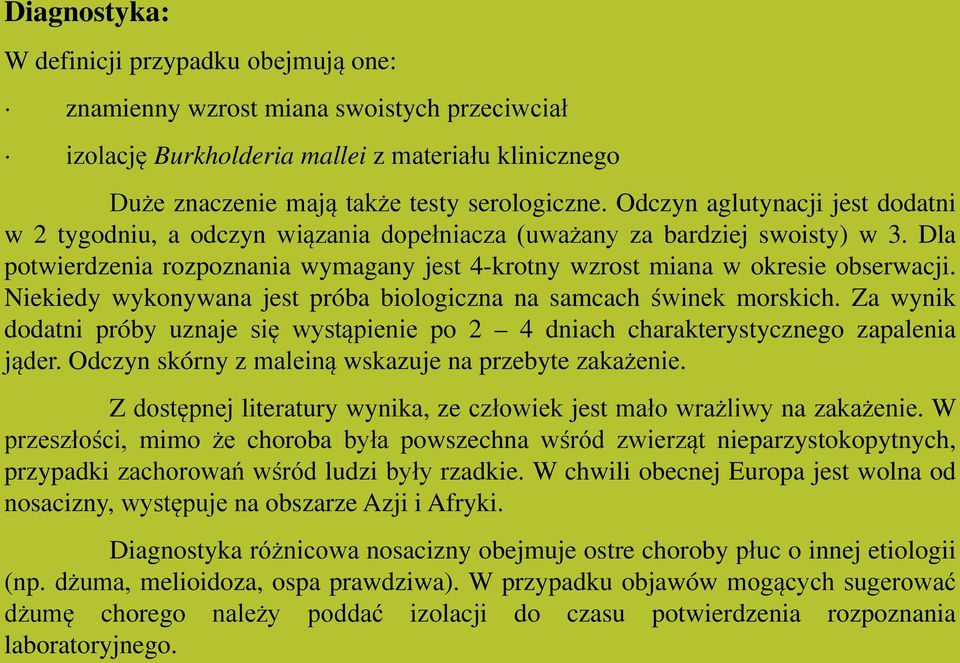 Diagnostyka:

W definicji przypadku obejmują one:

· znamienny wzrost miana swoistych przeciwciał

· izolację Burkholderia mallei z materiału klinicznego

Duże znaczenie mają także testy serologiczne. Odczyn aglutynacji jest dodatni w 2 tygodniu, a odczyn wiązania dopełniacza (uważany za bardziej swoisty) w 3. Dla potwierdzenia rozpoznania wymagany jest 4-krotny wzrost miana w okresie obserwacji. Niekiedy wykonywana jest próba biologiczna na samcach świnek morskich. Za wynik dodatni próby uznaje się wystąpienie po 2 – 4 dniach charakterystycznego zapalenia jąder. Odczyn skórny z maleiną wskazuje na przebyte zakażenie.

Z dostępnej literatury wynika, ze człowiek jest mało wrażliwy na zakażenie. W przeszłości, mimo że choroba była powszechna wśród zwierząt nieparzystokopytnych, przypadki zachorowań wśród ludzi były rzadkie. W chwili obecnej Europa jest wolna od nosacizny, występuje na obszarze Azji i Afryki.

Diagnostyka różnicowa nosacizny obejmuje ostre choroby płuc o innej etiologii (np. dżuma, melioidoza, ospa prawdziwa). W przypadku objawów mogących sugerować dżumę chorego należy poddać izolacji do czasu potwierdzenia rozpoznania laboratoryjnego.